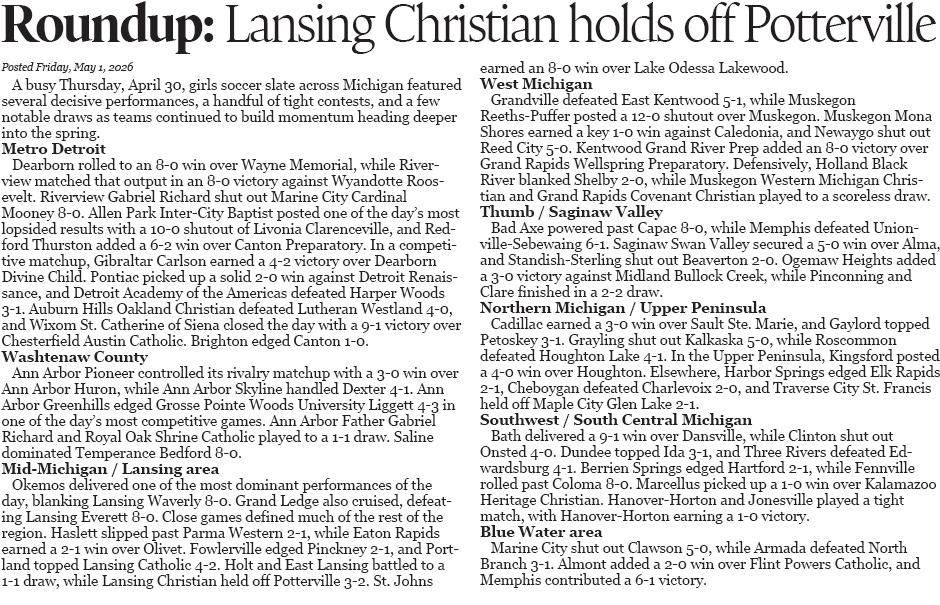 Roundup: Lansing Christian holds off Potterville

Posted Friday, May 1, 2026

A busy Thursday, April 30, girls soccer slate across Michigan featured several decisive performances, a handful of tight contests, and a few notable draws as teams continued to build momentum heading deeper into the spring.

Metro Detroit

Dearborn rolled to an 8-0 win over Wayne Memorial, while Riverview matched that output in an 8-0 victory against Wyandotte Roosevelt. Riverview Gabriel Richard shut out Marine City Cardinal Mooney 8-0. Allen Park Inter-City Baptist posted one of the day's most lopsided results with a 10-0 shutout of Livonia Clarenceville, and Redford Thurston added a 6-2 win over Canton Preparatory. In a competitive matchup, Gibraltar Carlson earned a 4-2 victory over Dearborn Divine Child. Pontiac picked up a solid 2-0 win against Detroit Renaissance, and Detroit Academy of the Americas defeated Harper Woods 3-1. Auburn Hills Oakland Christian defeated Lutheran Westland 4-0, and Wixom St. Catherine of Siena closed the day with a 9-1 victory over Chesterfield Austin Catholic. Brighton edged Canton 1-0.

Washtenaw County

Ann Arbor Pioneer controlled its rivalry matchup with a 3-0 win over Ann Arbor Huron, while Ann Arbor Skyline handled Dexter 4-1. Ann Arbor Greenhills edged Grosse Pointe Woods University Liggett 4-3 in one of the day's most competitive games. Ann Arbor Father Gabriel Richard and Royal Oak Shrine Catholic played to a 1-1 draw. Saline dominated Temperance Bedford 8-0.

Mid-Michigan / Lansing area

Okemos delivered one of the most dominant performances of the day, blanking Lansing Waverly 8-0. Grand Ledge also cruised, defeating Lansing Everett 8-0. Close games defined much of the rest of the region. Haslett slipped past Parma Western 2-1, while Eaton Rapids earned a 2-1 win over Olivet. Fowlerville edged Pinckney 2-1, and Portland topped Lansing Catholic 4-2. Holt and East Lansing battled to a 1-1 draw, while Lansing Christian held off Potterville 3-2. St. Johns earned an 8-0 win over Lake Odessa Lakewood.

West Michigan

Grandville defeated East Kentwood 5-1, while Muskegon Reeths-Puffer posted a 12-0 shutout over Muskegon. Muskegon Mona Shores earned a key 1-0 win against Caledonia, and Newaygo shut out Reed City 5-0. Kentwood Grand River Prep added an 8-0 victory over Grand Rapids Wellspring Preparatory. Defensively, Holland Black River blanked Shelby 2-0, while Muskegon Western Michigan Christian and Grand Rapids Covenant Christian played to a scoreless draw.

Thumb / Saginaw Valley

Bad Axe powered past Capac 8-0, while Memphis defeated Unionville-Sebewaing 6-1. Saginaw Swan Valley secured a 5-0 win over Alma, and Standish-Sterling shut out Beaverton 2-0. Ogemaw Heights added a 3-0 victory against Midland Bullock Creek, while Pinconning and Clare finished in a 2-2 draw.

Northern Michigan / Upper Peninsula

Cadillac earned a 3-0 win over Sault Ste. Marie, and Gaylord topped Petoskey 3-1. Grayling shut out Kalkaska 5-0, while Roscommon defeated Houghton Lake 4-1. In the Upper Peninsula, Kingsford posted a 4-0 win over Houghton. Elsewhere, Harbor Springs edged Elk Rapids 2-1, Cheboygan defeated Charlevoix 2-0, and Traverse City St. Francis held off Maple City Glen Lake 2-1.

Southwest / South Central Michigan

Bath delivered a 9-1 win over Dansville, while Clinton shut out Onsted 4-0. Dundee topped Ida 3-1, and Three Rivers defeated Edwardsburg 4-1. Berrien Springs edged Hartford 2-1, while Fennville rolled past Coloma 8-0. Marcellus picked up a 1-0 win over Kalamazoo Heritage Christian. Hanover-Horton and Jonesville played a tight match, with Hanover-Horton earning a 1-0 victory.

Blue Water area

Marine City shut out Clawson 5-0, while Armada defeated North Branch 3-1. Almont added a 2-0 win over Flint Powers Catholic, and Memphis contributed a 6-1 victory.